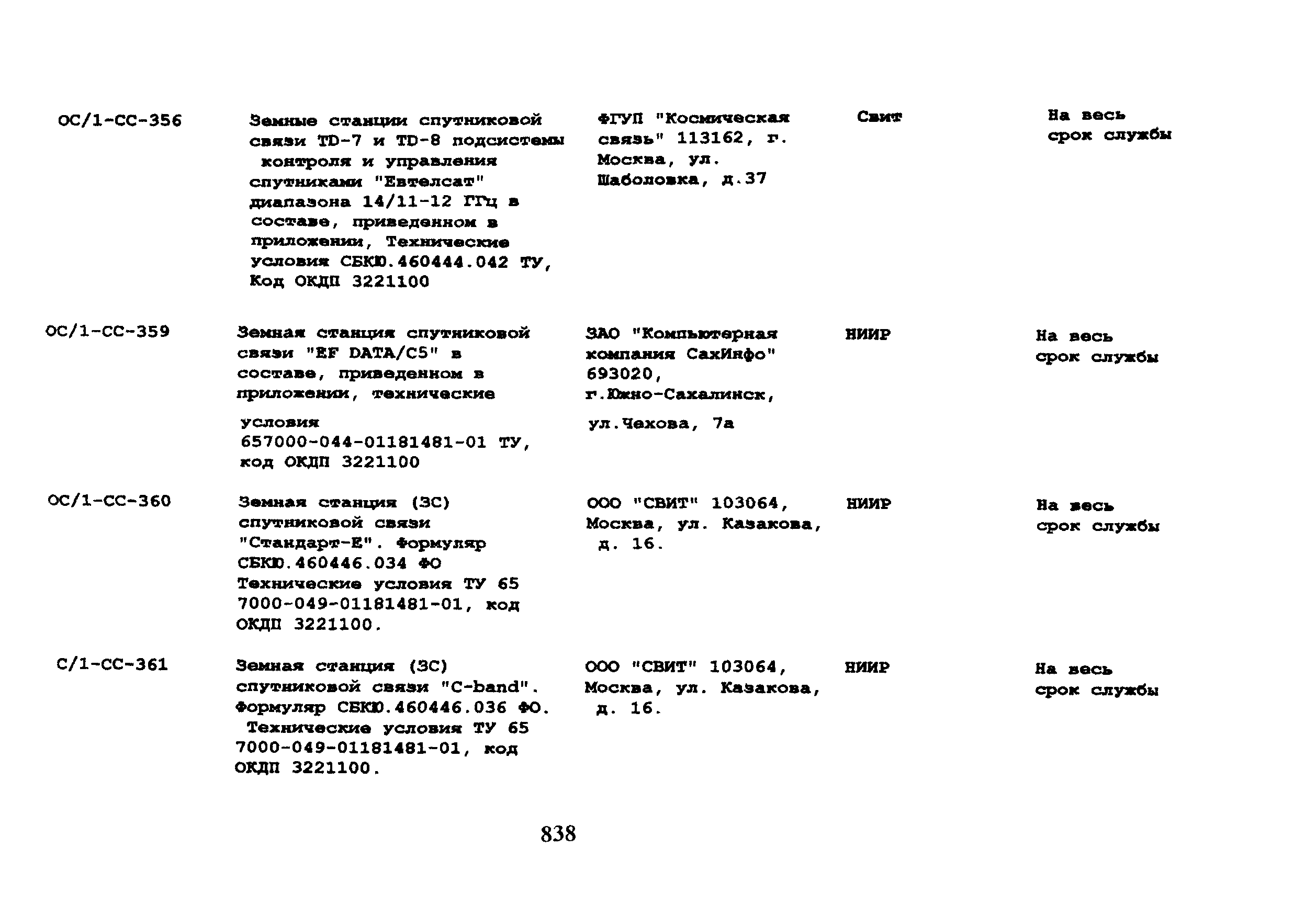 | ОС/1-СС-356 | Земные станции спутниковой связи TD-7 и TD-8 подсистемы контроля и управления спутниками "Евтелсат" диапазона 14/11-12 ГГц в составе, приведенном в приложении, Технические условия СБКЮ.460444.042 ТУ, Код ОКДП 3221100 | ФГУП "Космическая связь" 113162, г. Москва, ул. Шаболовка, д.37 | Свит | На весь срок службы |
|---|---|---|---|---|
| ОС/1-СС-359 | Земная станция спутниковой связи "EF DATA/C5" в составе, приведенном в приложении, технические условия 657000-044-01181481-01 ТУ, код ОКДП 3221100 | ЗАО "Компьютерная компания СахИнфо" 693020, г.Южно-Сахалинск, ул.Чехова, 7а | НИИР | На весь срок службы |
| ОС/1-СС-360 | Земная станция (ЗС) спутниковой связи "Стандарт-Е". Формуляр СБКЮ.460446.034 ФО Технические условия ТУ 65 7000-049-01181481-01, код ОКДП 3221100. | ООО "СВИТ" 103064, Москва, ул. Казакова, д. 16. | НИИР | На весь срок службы |
| С/1-СС-361 | Земная станция (ЗС) спутниковой связи "C-band". Формуляр СБКЮ.460446.036 ФО. Технические условия ТУ 65 7000-049-01181481-01, код ОКДП 3221100. | ООО "СВИТ" 103064, Москва, ул. Казакова, д. 16. | НИИР | На весь срок службы |

838